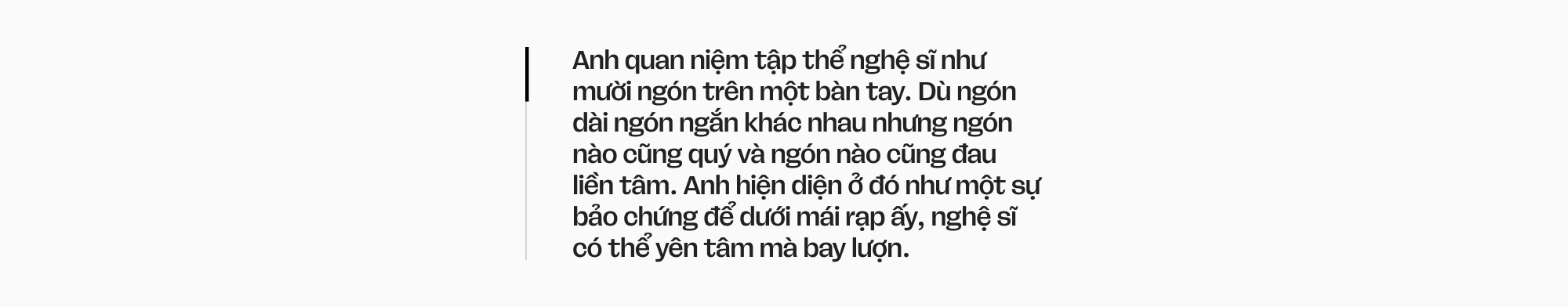 Anh quan niệm tập thể nghệ sĩ như mười ngón trên một bàn tay. Dù ngón dài ngón ngắn khác nhau nhưng ngón nào cũng quý và ngón nào cũng đau liền tâm. Anh hiện diện ở đó như một sự bảo chứng để dưới mái rạp ấy, nghệ sĩ có thể yên tâm mà bay lượn.